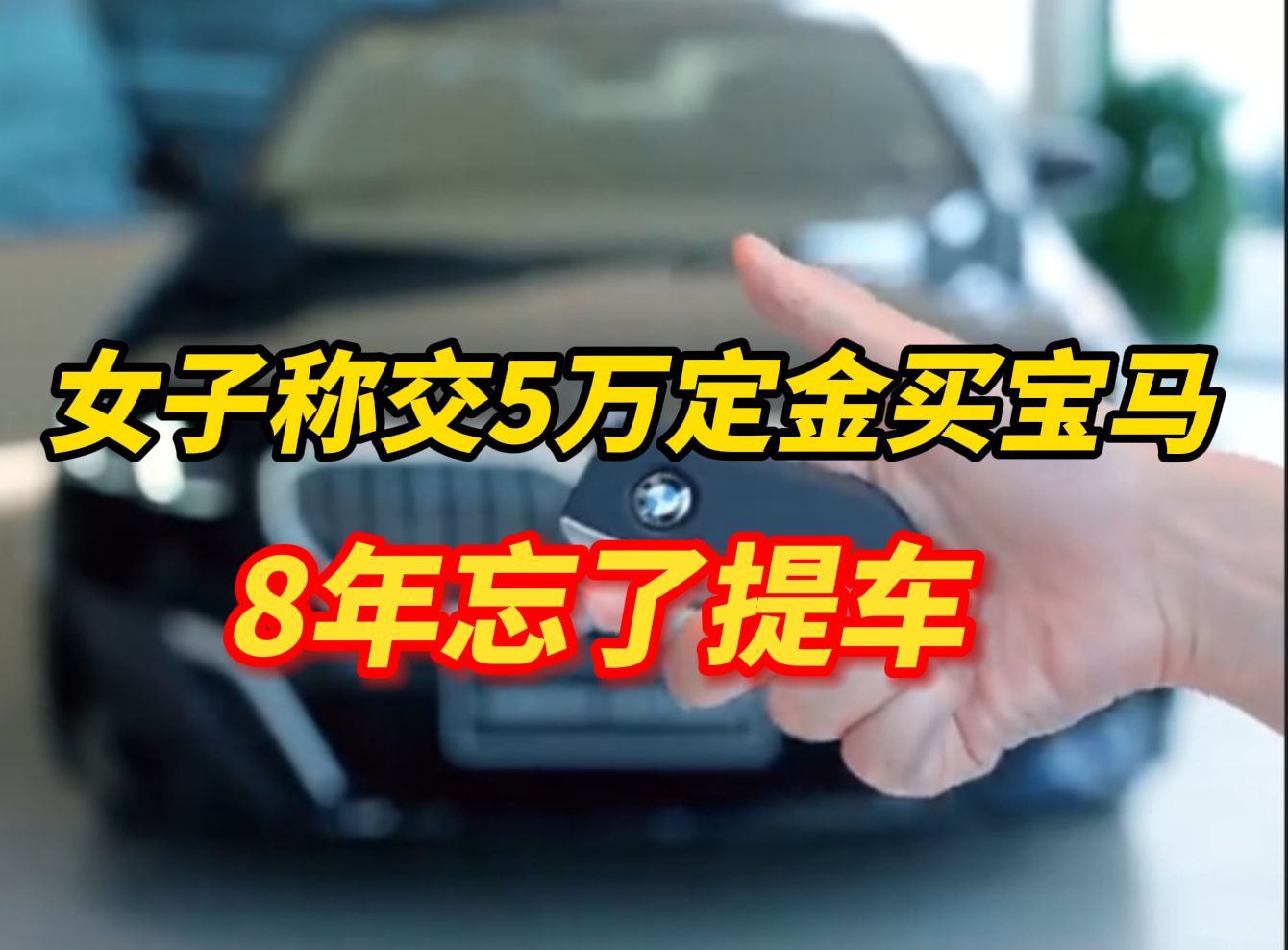 女子称交5万定金买宝马

8年忘了提车